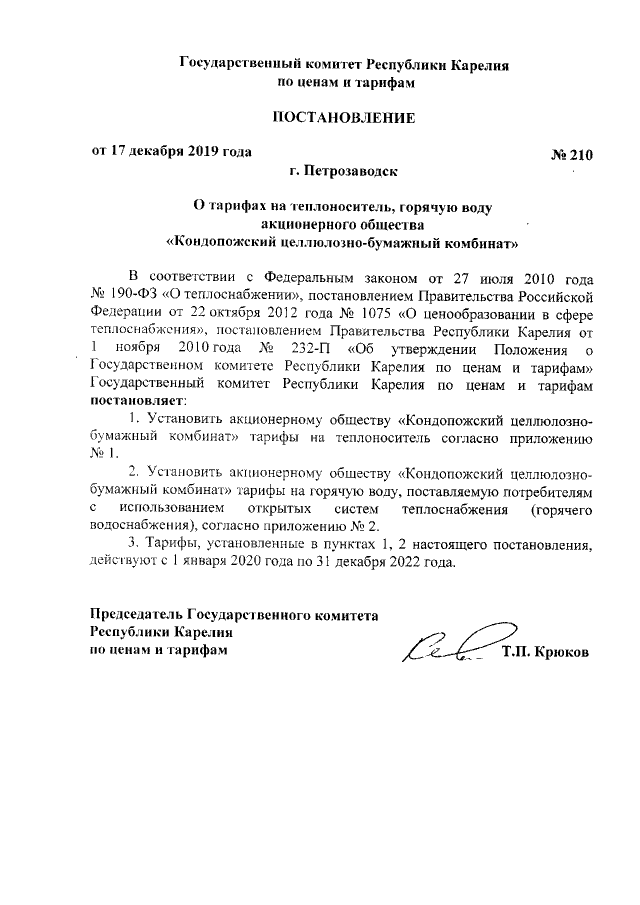 Государственный комитет Республики Карелия
по ценам и тарифам

ПОСТАНОВЛЕНИЕ

от 17 декабря 2019 года

№ 210

г. Петрозаводск

О тарифах на теплоноситель, горячую воду
акционерного общества
«Кондопожский целлюлозно-бумажный комбинат»

В соответствии с Федеральным законом от 27 июля 2010 года № 190-ФЗ «О теплоснабжении», постановлением Правительства Российской Федерации от 22 октября 2012 года № 1075 «О ценообразовании в сфере теплоснабжения», постановлением Правительства Республики Карелия от 1 ноября 2010 года № 232-П «Об утверждении Положения о Государственном комитете Республики Карелия по ценам и тарифам» Государственный комитет Республики Карелия по ценам и тарифам постановляет:

1. Установить акционерному обществу «Кондопожский целлюлозно-бумажный комбинат» тарифы на теплоноситель согласно приложению № 1.

2. Установить акционерному обществу «Кондопожский целлюлозно-бумажный комбинат» тарифы на горячую воду, поставляемую потребителям с использованием открытых систем теплоснабжения (горячего водоснабжения), согласно приложению № 2.

3. Тарифы, установленные в пунктах 1, 2 настоящего постановления, действуют с 1 января 2020 года по 31 декабря 2022 года.

Председатель Государственного комитета
Республики Карелия
по ценам и тарифам

Т.П. Крюков